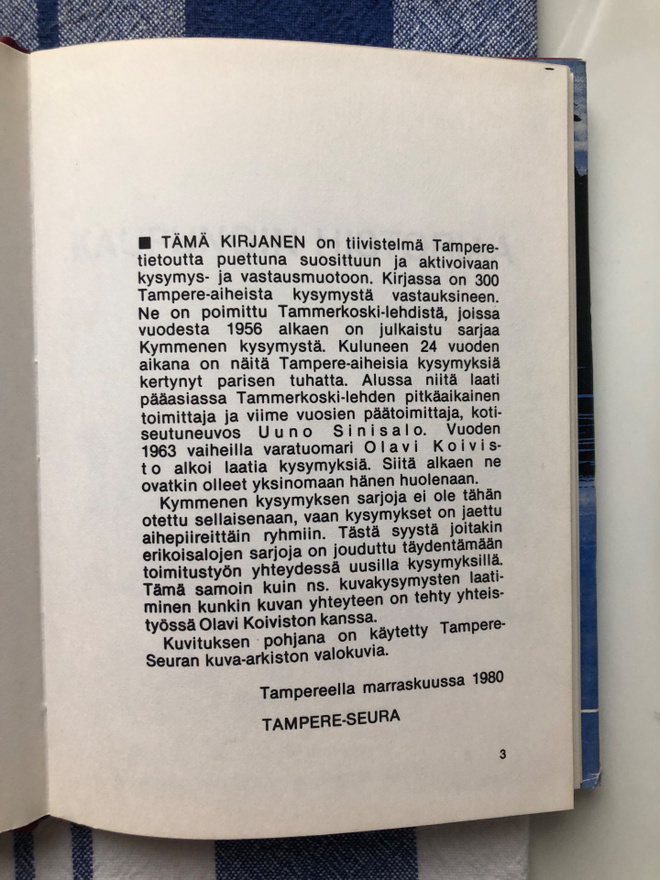 ■ TÄMÄ KIRJANEN on tiivistelmä Tamperetietoutta puettuna suosittuun ja aktivoivaan kysymys- ja vastausmuotoon. Kirjassa on 300 Tampere-aiheista kysymystä vastauksineen. Ne on poimittu Tammerkoski-lehdistä, joissa vuodesta 1956 alkaen on julkaistu sarjaa Kymmenen kysymystä. Kuluneen 24 vuoden aikana on näitä Tampere-aiheisia kysymyksiä kertynyt parisen tuhatta. Alussa niitä laati pääasiassa Tammerkoski-lehden pitkäaikainen toimittaja ja viime vuosien päätoimittaja, kotiseutuneuvos Uuno Sinisalo. Vuoden 1963 vaiheilla varatuomari Olavi Koivisto alkoi laatia kysymyksiä. Siitä alkaen ne ovatkin olleet yksinomaan hänen huolenaan.

Kymmenen kysymyksen sarjoja ei ole tähän otettu sellaisenaan, vaan kysymykset on jaettu aihepiireittäin ryhmiin. Tästä syystä joitakin erikoisalojen sarjoja on jouduttu täydentämään toimitustyön yhteydessä uusilla kysymyksillä. Tämä samoin kuin ns. kuvakysymysten laatiminen kunkin kuvan yhteyteen on tehty yhteistyössä Olavi Koiviston kanssa.

Kuvituksen pohjana on käytetty Tampere-Seuran kuva-arkiston valokuvia.

Tampereella marraskuussa 1980

TAMPERE-SEURA

3